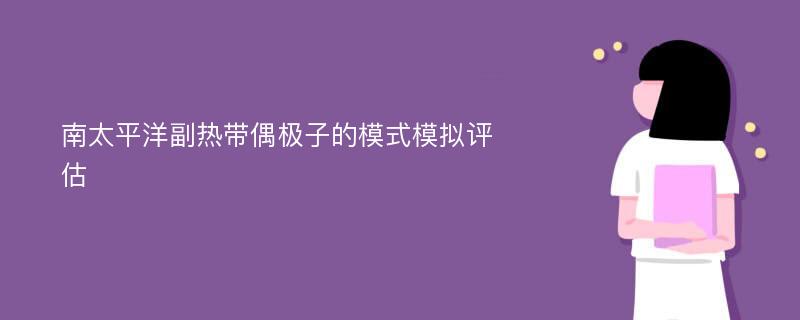 南太平洋副热带偶极子的模式模拟评估